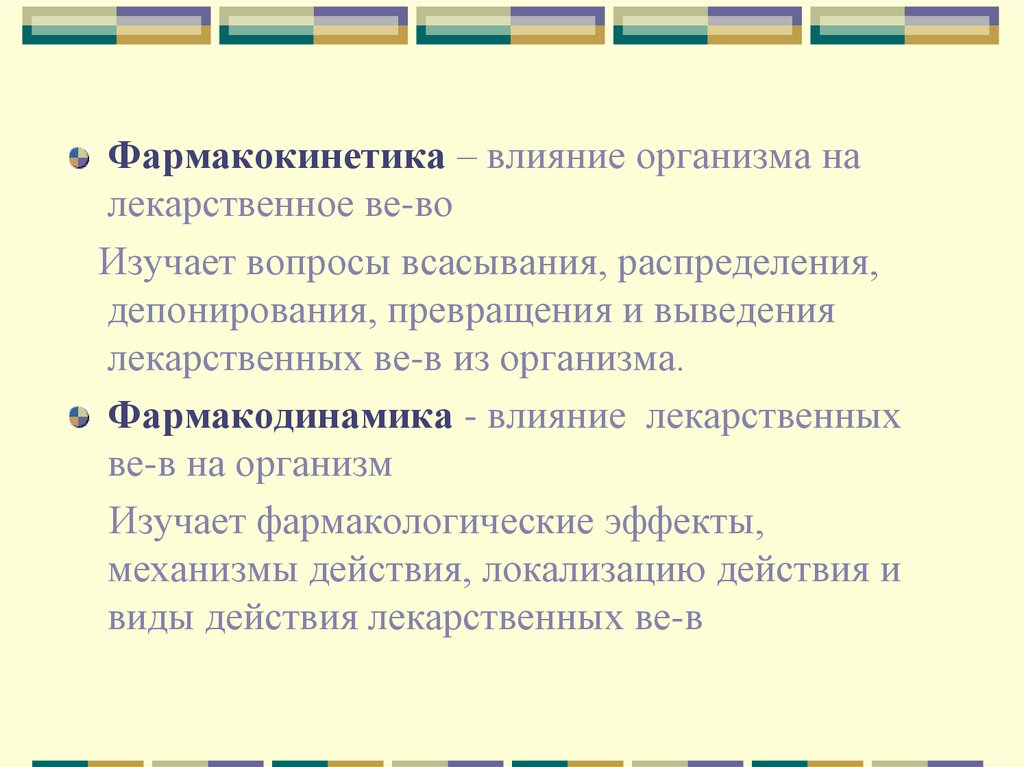 • Фармакокинетика – влияние организма на лекарственное ве-во

Изучает вопросы всасывания, распределения, депонирования, превращения и выведения лекарственных ве-в из организма.

• Фармакодинамика - влияние лекарственных ве-в на организм

Изучает фармакологические эффекты, механизмы действия, локализацию действия и виды действия лекарственных ве-в